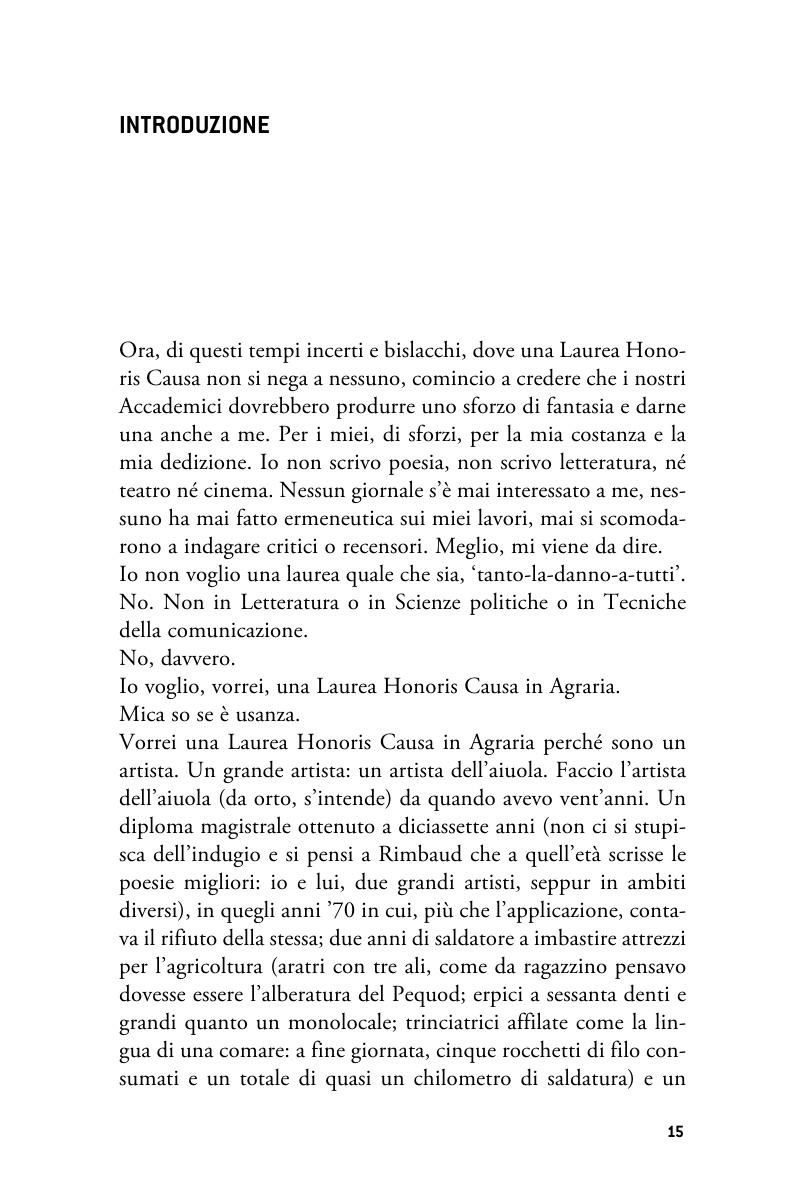 INTRODUZIONE

Ora, di questi tempi incerti e bislacchi, dove una Laurea Honoris Causa non si nega a nessuno, comincio a credere che i nostri Accademici dovrebbero produrre uno sforzo di fantasia e darne una anche a me. Per i miei, di sforzi, per la mia costanza e la mia dedizione. Io non scrivo poesia, non scrivo letteratura, né teatro né cinema. Nessun giornale s'è mai interessato a me, nessuno ha mai fatto ermeneutica sui miei lavori, mai si scomodarono a indagare critici o recensori. Meglio, mi viene da dire.
Io non voglio una laurea quale che sia, 'tanto-la-danno-a-tutti'. No. Non in Letteratura o in Scienze politiche o in Tecniche della comunicazione.
No, davvero.
Io voglio, vorrei, una Laurea Honoris Causa in Agraria.
Mica so se è usanza.
Vorrei una Laurea Honoris Causa in Agraria perché sono un artista. Un grande artista: un artista dell'aiuola. Faccio l'artista dell'aiuola (da orto, s'intende) da quando avevo vent'anni. Un diploma magistrale ottenuto a diciassette anni (non ci si stupisca dell'indugio e si pensi a Rimbaud che a quell'età scrisse le poesie migliori: io e lui, due grandi artisti, seppur in ambiti diversi), in quegli anni '70 in cui, più che l'applicazione, contava il rifiuto della stessa; due anni di saldatore a imbastire attrezzi per l'agricoltura (aratri con tre ali, come da ragazzino pensavo dovesse essere l'alberatura del Pequod; erpici a sessanta denti e grandi quanto un monolocale; trinciatrici affilate come la lingua di una comare: a fine giornata, cinque rocchetti di filo consumati e un totale di quasi un chilometro di saldatura) e un

15